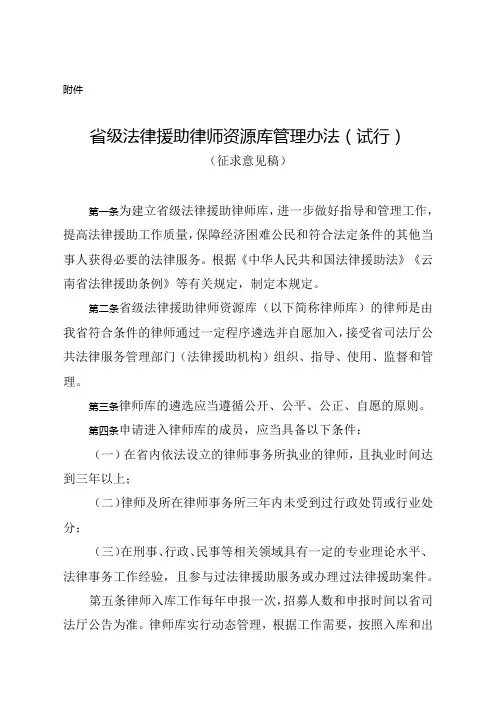 附件

省级法律援助律师资源库管理办法（试行）

（征求意见稿）

第一条为建立省级法律援助律师库，进一步做好指导和管理工作，提高法律援助工作质量，保障经济困难公民和符合法定条件的其他当事人获得必要的法律服务。根据《中华人民共和国法律援助法》《云南省法律援助条例》等有关规定，制定本规定。

第二条省级法律援助律师资源库（以下简称律师库）的律师是由我省符合条件的律师通过一定程序遴选并自愿加入，接受省司法厅公共法律服务管理部门（法律援助机构）组织、指导、使用、监督和管理。

第三条律师库的遴选应当遵循公开、公平、公正、自愿的原则。

第四条申请进入律师库的成员，应当具备以下条件：

（一）在省内依法设立的律师事务所执业的律师，且执业时间达到三年以上；

（二）律师及所在律师事务所三年内未受到过行政处罚或行业处分；

（三）在刑事、行政、民事等相关领域具有一定的专业理论水平、法律事务工作经验，且参与过法律援助服务或办理过法律援助案件。

第五条律师入库工作每年申报一次，招募人数和申报时间以省司法厅公告为准。律师库实行动态管理，根据工作需要，按照入库和出